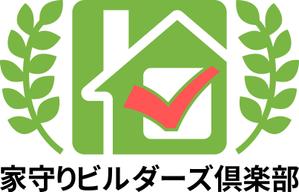 家守りビルダーズ倶楽部